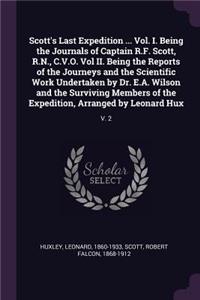 Scott's Last Expedition ... Vol. I. Being the Journals of Captain R.F. Scott, R.N., C.V.O. Vol II. Being the Reports of the Journeys and the Scientific Work Undertaken by Dr. E.A. Wilson and the Surviving Members of the Expedition, Arranged by Leonard Hux

V. 2

Scholar SELECT

HUXLEY, LEONARD, 1860-1933, SCOTT, ROBERT FALCON, 1868-1912